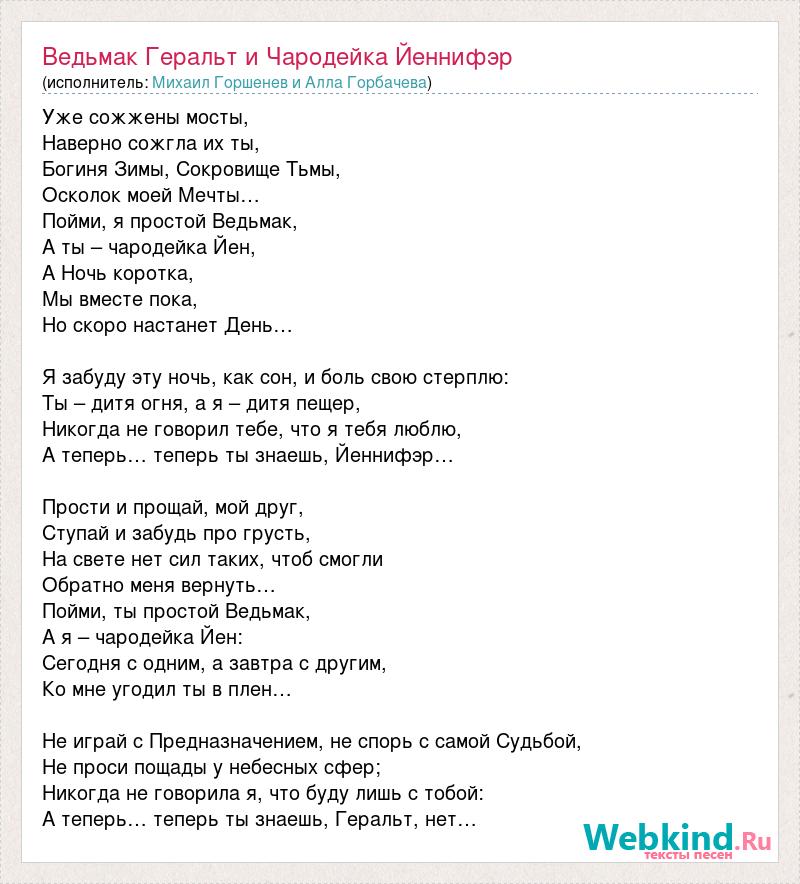 Ведьмак Геральт и Чародейка Йеннифэр
(исполнитель: Михаил Горшенев и Алла Горбачева)

Уже сожжены мосты,
Наверно сожгла их ты,
Богиня Зимы, Сокровище Тьмы,
Осколок моей Мечты…
Пойми, я простой Ведьмак,
А ты – чародейка Йен,
А Ночь коротка,
Мы вместе пока,
Но скоро настанет День…

Я забуду эту ночь, как сон, и боль свою стерплю:
Ты – дитя огня, а я – дитя пещер,
Никогда не говорил тебе, что я тебя люблю,
А теперь… теперь ты знаешь, Йеннифэр…

Прости и прощай, мой друг,
Ступай и забудь про грусть,
На свете нет сил таких, чтоб смогли
Обратно меня вернуть…
Пойми, ты простой Ведьмак,
А я – чародейка Йен:
Сегодня с одним, а завтра с другим,
Ко мне угодил ты в плен…

Не играй с Предназначением, не спорь с самой Судьбой,
Не проси пощады у небесных сфер;
Никогда не говорила я, что буду лишь с тобой:
А теперь… теперь ты знаешь, Геральт, нет…

Webkind.Ru
тексты песен